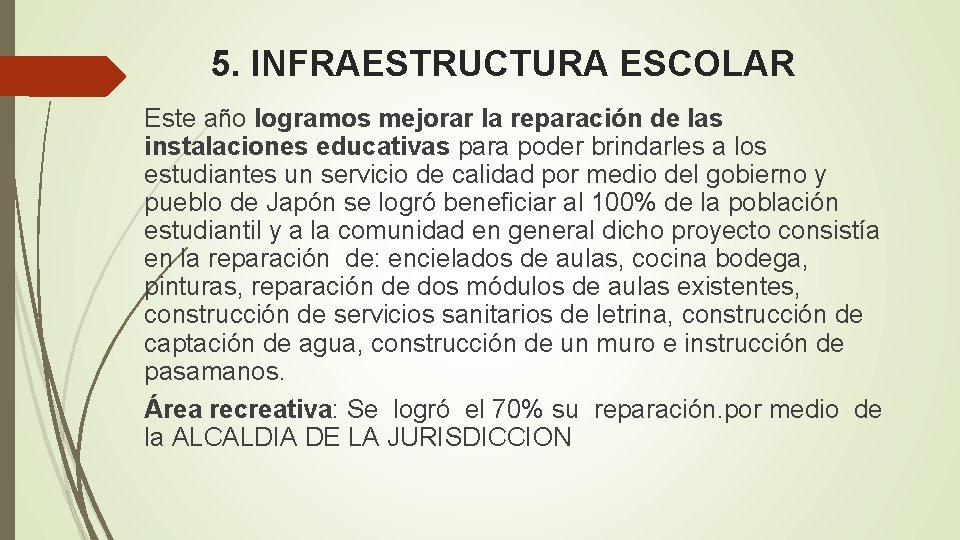 5. INFRAESTRUCTURA ESCOLAR

Este año logramos mejorar la reparación de las instalaciones educativas para poder brindarles a los estudiantes un servicio de calidad por medio del gobierno y pueblo de Japón se logró beneficiar al 100% de la población estudiantil y a la comunidad en general dicho proyecto consistía en la reparación de: encielados de aulas, cocina bodega, pinturas, reparación de dos módulos de aulas existentes, construcción de servicios sanitarios de letrina, construcción de captación de agua, construcción de un muro e instrucción de pasamanos.

Área recreativa: Se logró el 70% su reparación.por medio de la ALCALDIA DE LA JURISDICCION